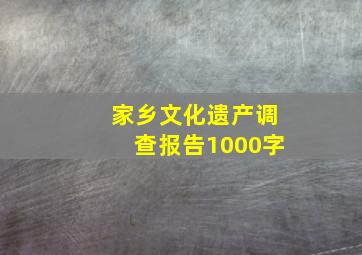 家乡文化遗产调查报告1000字